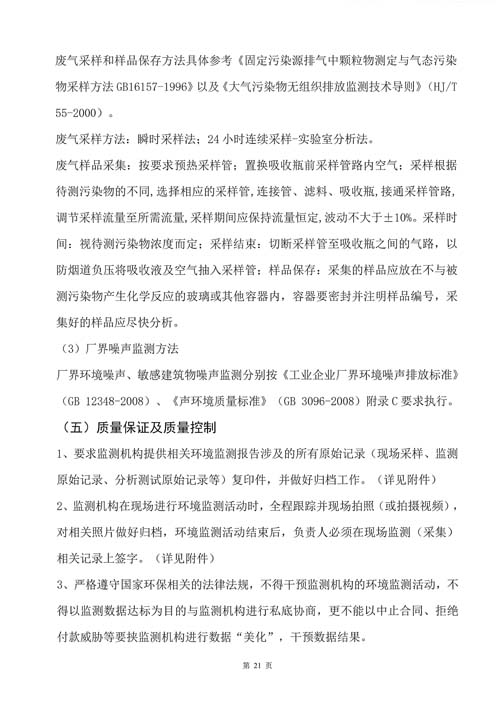 废气采样和样品保存方法具体参考《固定污染源排气中颗粒物测定与气态污染物采样方法 GB16157-1996》以及《大气污染物无组织排放监测技术导则》（HJ/T 55-2000）。

废气采样方法：瞬时采样法；24 小时连续采样-实验室分析法。

废气样品采集：按要求预热采样管；置换吸收瓶前采样管路内空气；采样根据待测污染物的不同，选择相应的采样管，连接管、滤料、吸收瓶，接通采样管路，调节采样流量至所需流量，采样期间应保持流量恒定，波动不大于±10%。采样时间：视待测污染物浓度而定；采样结束：切断采样管至吸收瓶之间的气路，以防烟道负压将吸收液及空气抽入采样管；样品保存：采集的样品应放在不与被测污染物产生化学反应的玻璃或其他容器内，容器要密封并注明样品编号，采集好的样品应尽快分析。

（3）厂界噪声监测方法

厂界环境噪声、敏感建筑物噪声监测分别按《工业企业厂界环境噪声排放标准》（GB 12348-2008）、《声环境质量标准》（GB 3096-2008）附录 C 要求执行。

（五）质量保证及质量控制

1、要求监测机构提供相关环境监测报告涉及的所有原始记录（现场采样、监测原始记录、分析测试原始记录等）复印件，并做好归档工作。（详见附件）

2、监测机构在现场进行环境监测活动时，全程跟踪并现场拍照（或拍摄视频），对相关照片做好归档，环境监测活动结束后，负责人必须在现场监测（采集）相关记录上签字。（详见附件）

3、严格遵守国家环保相关的法律法规，不得干预监测机构的环境监测活动，不得以监测数据达标为目的与监测机构进行私底协商，更不能以中止合同、拒绝付款威胁等要挟监测机构进行数据“美化”，干预数据结果。

第 21 页